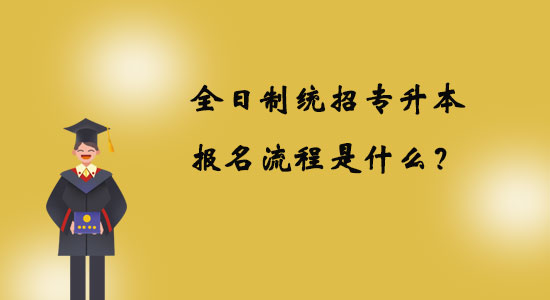 全日制统招专升本

报名流程是什么？